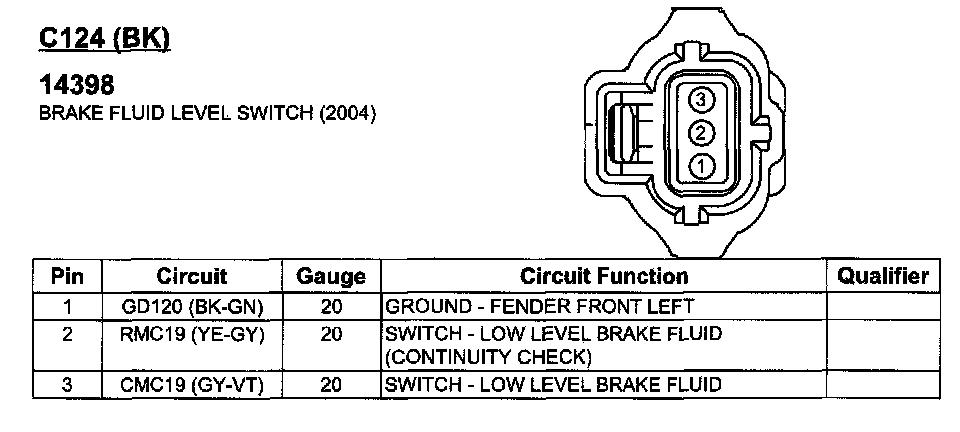 C124 (BK)

14398
BRAKE FLUID LEVEL SWITCH (2004)

3
2
1

| Pin | Circuit | Gauge | Circuit Function | Qualifier |
|---|---|---|---|---|
| 1 | GD120 (BK-GN) | 20 | GROUND - FENDER FRONT LEFT | |
| 2 | RMC19 (YE-GY) | 20 | SWITCH - LOW LEVEL BRAKE FLUID (CONTINUITY CHECK) | |
| 3 | CMC19 (GY-VT) | 20 | SWITCH - LOW LEVEL BRAKE FLUID | |